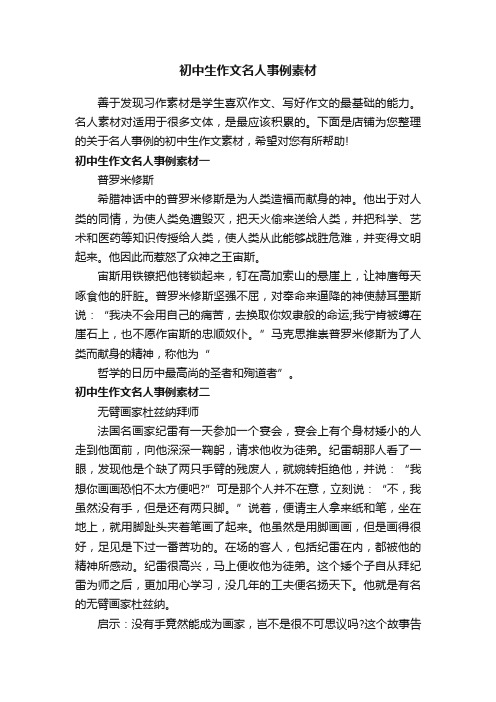 初中生作文名人事例素材

善于发现习作素材是学生喜欢作文、写好作文的最基础的能力。名人素材对适用于很多文体，是最应该积累的。下面是店铺为您整理的关于名人事例的初中生作文素材，希望对您有所帮助!

初中生作文名人事例素材一

普罗米修斯

希腊神话中的普罗米修斯是为人类造福而献身的神。他出于对人类的同情，为使人类免遭毁灭，把天火偷来送给人类，并把科学、艺术和医药等知识传授给人类，使人类从此能够战胜危难，并变得文明起来。他因此而惹怒了众神之王宙斯。

宙斯用铁镣把他铐锁起来，钉在高加索山的悬崖上，让神鹰每天啄食他的肝脏。普罗米修斯坚强不屈，对奉命来逼降的神使赫耳墨斯说：“我决不会用自己的痛苦，去换取你奴隶般的命运;我宁肯被缚在崖石上，也不愿作宙斯的忠顺奴仆。”马克思推崇普罗米修斯为了人类而献身的精神，称他为“

哲学的日历中最高尚的圣者和殉道者”。

初中生作文名人事例素材二

无臂画家杜兹纳拜师

法国名画家纪雷有一天参加一个宴会，宴会上有个身材矮小的人走到他面前，向他深深一鞠躬，请求他收为徒弟。纪雷朝那人看了一眼，发现他是个缺了两只手臂的残废人，就婉转拒绝他，并说：“我想你画画恐怕不太方便吧?”可是那个人并不在意，立刻说：“不，我虽然没有手，但是还有两只脚。”说着，便请主人拿来纸和笔，坐在地上，就用脚趾头夹着笔画了起来。他虽然是用脚画画，但是画得很好，足见是下过一番苦功的。在场的客人，包括纪雷在内，都被他的精神所感动。纪雷很高兴，马上便收他为徒弟。这个矮个子自从拜纪雷为师之后，更加用心学习，没几年的工夫便名扬天下。他就是有名的无臂画家杜兹纳。

启示：没有手竟然能成为画家，岂不是很不可思议吗?这个故事告